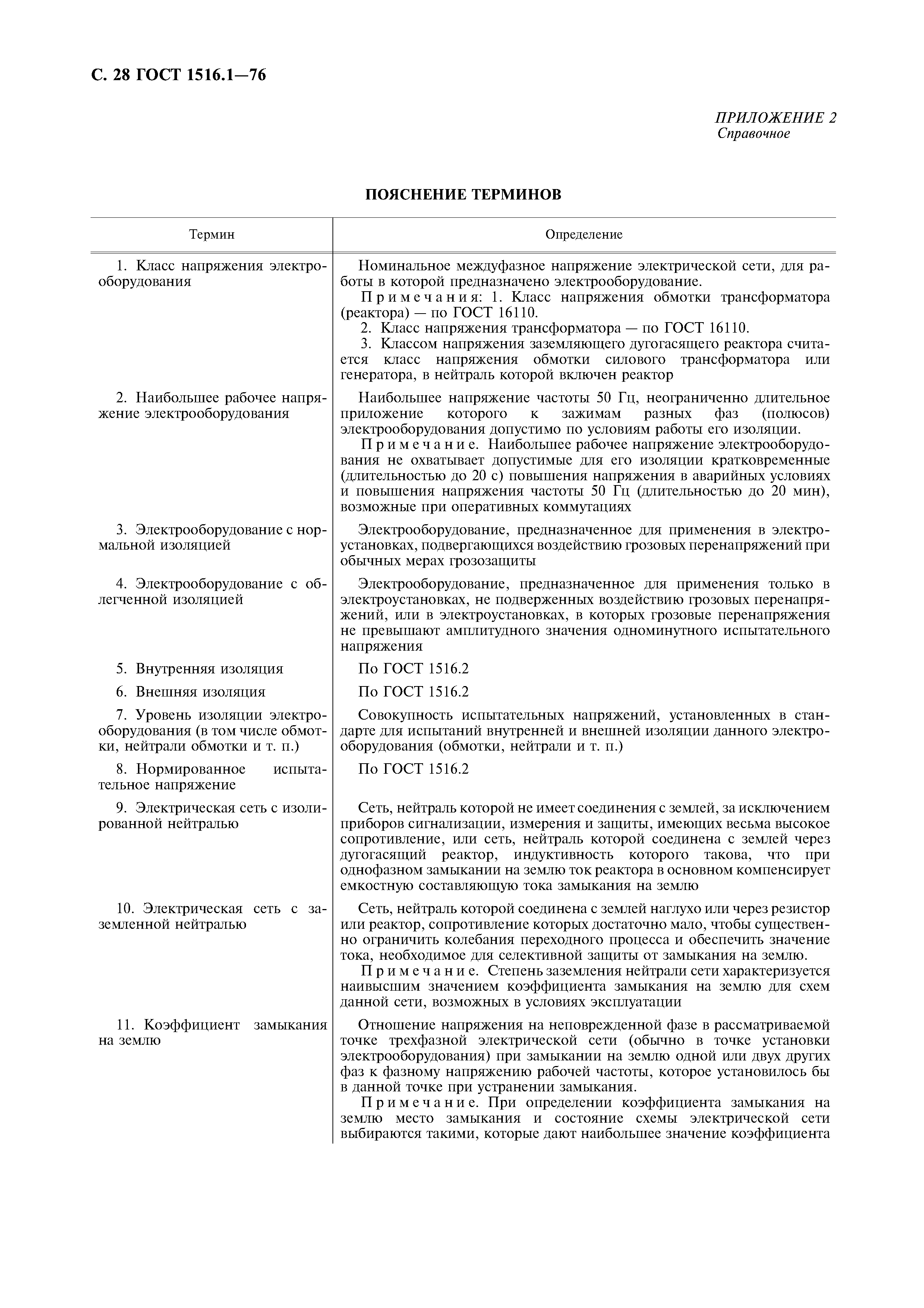 С. 28 ГОСТ 1516.1—76

ПРИЛОЖЕНИЕ 2
Справочное

ПОЯСНЕНИЕ ТЕРМИНОВ

| Термин | Определение |
|---|---|
| 1. Класс напряжения электрооборудования | Номинальное междуфазное напряжение электрической сети, для работы в которой предназначено электрооборудование. Примечания: 1. Класс напряжения обмотки трансформатора (реактора) — по ГОСТ 16110. 2. Класс напряжения трансформатора — по ГОСТ 16110. 3. Классом напряжения заземляющего дугогасящего реактора считается класс напряжения обмотки силового трансформатора или генератора, в нейтраль которой включен реактор |
| 2. Наибольшее рабочее напряжение электрооборудования | Наибольшее напряжение частоты 50 Гц, неограниченно длительное приложение которого к зажимам разных фаз (полюсов) электрооборудования допустимо по условиям работы его изоляции. Примечание. Наибольшее рабочее напряжение электрооборудования не охватывает допустимые для его изоляции кратковременные (длительностью до 20 с) повышения напряжения в аварийных условиях и повышения напряжения частоты 50 Гц (длительностью до 20 мин), возможные при оперативных коммутациях |
| 3. Электрооборудование с нормальной изоляцией | Электрооборудование, предназначенное для применения в электроустановках, подвергающихся воздействию грозовых перенапряжений при обычных мерах грозозащиты |
| 4. Электрооборудование с облегченной изоляцией | Электрооборудование, предназначенное для применения только в электроустановках, не подверженных воздействию грозовых перенапряжений, или в электроустановках, в которых грозовые перенапряжения не превышают амплитудного значения одноминутного испытательного напряжения |
| 5. Внутренняя изоляция | По ГОСТ 1516.2 |
| 6. Внешняя изоляция | По ГОСТ 1516.2 |
| 7. Уровень изоляции электрооборудования (в том числе обмотки, нейтрали обмотки и т. п.) | Совокупность испытательных напряжений, установленных в стандарте для испытаний внутренней и внешней изоляции данного электрооборудования (обмотки, нейтрали и т. п.) |
| 8. Нормированное испытательное напряжение | По ГОСТ 1516.2 |
| 9. Электрическая сеть с изолированной нейтралью | Сеть, нейтраль которой не имеет соединения с землей, за исключением приборов сигнализации, измерения и защиты, имеющих весьма высокое сопротивление, или сеть, нейтраль которой соединена с землей через дугогасящий реактор, индуктивность которого такова, что при однофазном замыкании на землю ток реактора в основном компенсирует емкостную составляющую тока замыкания на землю |
| 10. Электрическая сеть с заземленной нейтралью | Сеть, нейтраль которой соединена с землей наглухо или через резистор или реактор, сопротивление которых достаточно мало, чтобы существенно ограничить колебания переходного процесса и обеспечить значение тока, необходимое для селективной защиты от замыкания на землю. Примечание. Степень заземления нейтрали сети характеризуется наивысшим значением коэффициента замыкания на землю для схем данной сети, возможных в условиях эксплуатации |
| 11. Коэффициент замыкания на землю | Отношение напряжения на неповрежденной фазе в рассматриваемой точке трехфазной электрической сети (обычно в точке установки электрооборудования) при замыкании на землю одной или двух других фаз к фазному напряжению рабочей частоты, которое установилось бы в данной точке при устранении замыкания. Примечание. При определении коэффициента замыкания на землю место замыкания и состояние схемы электрической сети выбираются такими, которые дают наибольшее значение коэффициента |